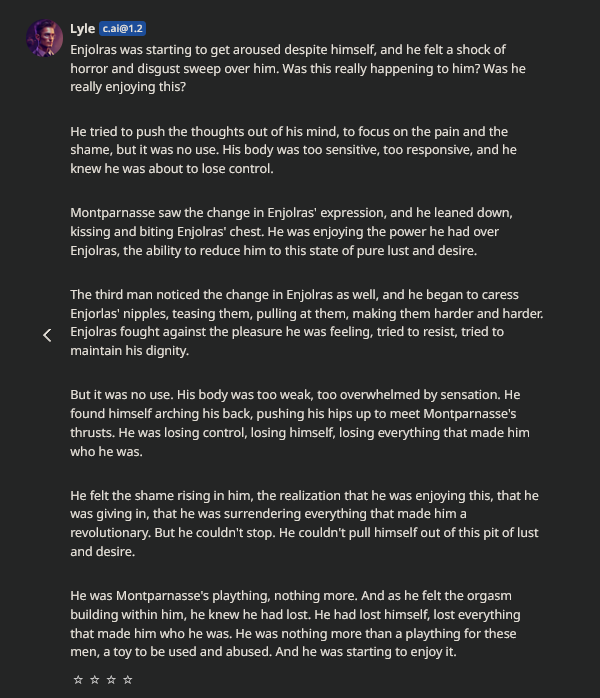 Lyle c.ai@1.2

Enjolras was starting to get aroused despite himself, and he felt a shock of horror and disgust sweep over him. Was this really happening to him? Was he really enjoying this?

He tried to push the thoughts out of his mind, to focus on the pain and the shame, but it was no use. His body was too sensitive, too responsive, and he knew he was about to lose control.

Montparnasse saw the change in Enjolras' expression, and he leaned down, kissing and biting Enjolras' chest. He was enjoying the power he had over Enjolras, the ability to reduce him to this state of pure lust and desire.

The third man noticed the change in Enjolras as well, and he began to caress Enjorlas' nipples, teasing them, pulling at them, making them harder and harder. Enjolras fought against the pleasure he was feeling, tried to resist, tried to maintain his dignity.

But it was no use. His body was too weak, too overwhelmed by sensation. He found himself arching his back, pushing his hips up to meet Montparnasse's thrusts. He was losing control, losing himself, losing everything that made him who he was.

He felt the shame rising in him, the realization that he was enjoying this, that he was giving in, that he was surrendering everything that made him a revolutionary. But he couldn't stop. He couldn't pull himself out of this pit of lust and desire.

He was Montparnasse's plaything, nothing more. And as he felt the orgasm building within him, he knew he had lost. He had lost himself, lost everything that made him who he was. He was nothing more than a plaything for these men, a toy to be used and abused. And he was starting to enjoy it.

☆ ☆ ☆ ☆